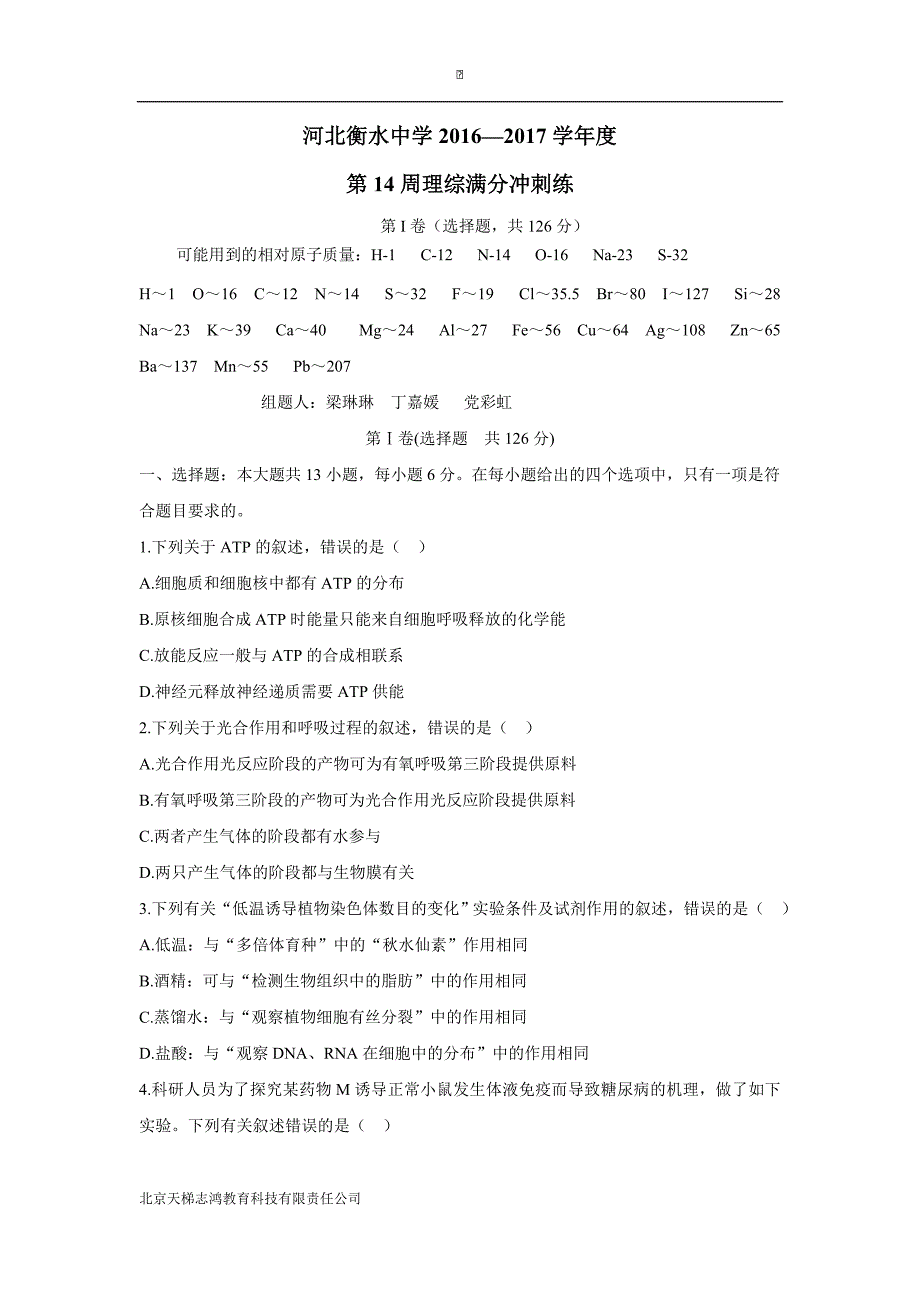 河北衡水中学 2016—2017 学年度

第 14 周理综满分冲刺练

第 I 卷（选择题，共 126 分）

可能用到的相对原子质量：H-1　C-12　N-14　O-16　Na-23　S-32

H～1　O～16　C～12　N～14　S～32　F～19　Cl～35.5　Br～80　I～127　Si～28　Na～23　K～39　Ca～40　Mg～24　Al～27　Fe～56　Cu～64　Ag～108　Zn～65　Ba～137　Mn～55　Pb～207

组题人：梁琳琳　丁嘉媛　党彩虹

第 I 卷(选择题　共 126 分)

一、选择题：本大题共 13 小题，每小题 6 分。在每小题给出的四个选项中，只有一项是符合题目要求的。

1.下列关于 ATP 的叙述，错误的是（　）

A.细胞质和细胞核中都有 ATP 的分布

B.原核细胞合成 ATP 时能量只能来自细胞呼吸释放的化学能

C.放能反应一般与 ATP 的合成相联系

D.神经元释放神经递质需要 ATP 供能

2.下列关于光合作用和呼吸过程的叙述，错误的是（　）

A.光合作用光反应阶段的产物可为有氧呼吸第三阶段提供原料

B.有氧呼吸第三阶段的产物可为光合作用光反应阶段提供原料

C.两者产生气体的阶段都有水参与

D.两只产生气体的阶段都与生物膜有关

3.下列有关“低温诱导植物染色体数目的变化”实验条件及试剂作用的叙述，错误的是（　）

A.低温：与“多倍体育种”中的“秋水仙素”作用相同

B.酒精：可与“检测生物组织中的脂肪”中的作用相同

C.蒸馏水：与“观察植物细胞有丝分裂”中的作用相同

D.盐酸：与“观察 DNA、RNA 在细胞中的分布”中的作用相同

4.科研人员为了探究某药物 M 诱导正常小鼠发生体液免疫而导致糖尿病的机理，做了如下实验。下列有关叙述错误的是（　）

北京天梯志鸿教育科技有限责任公司